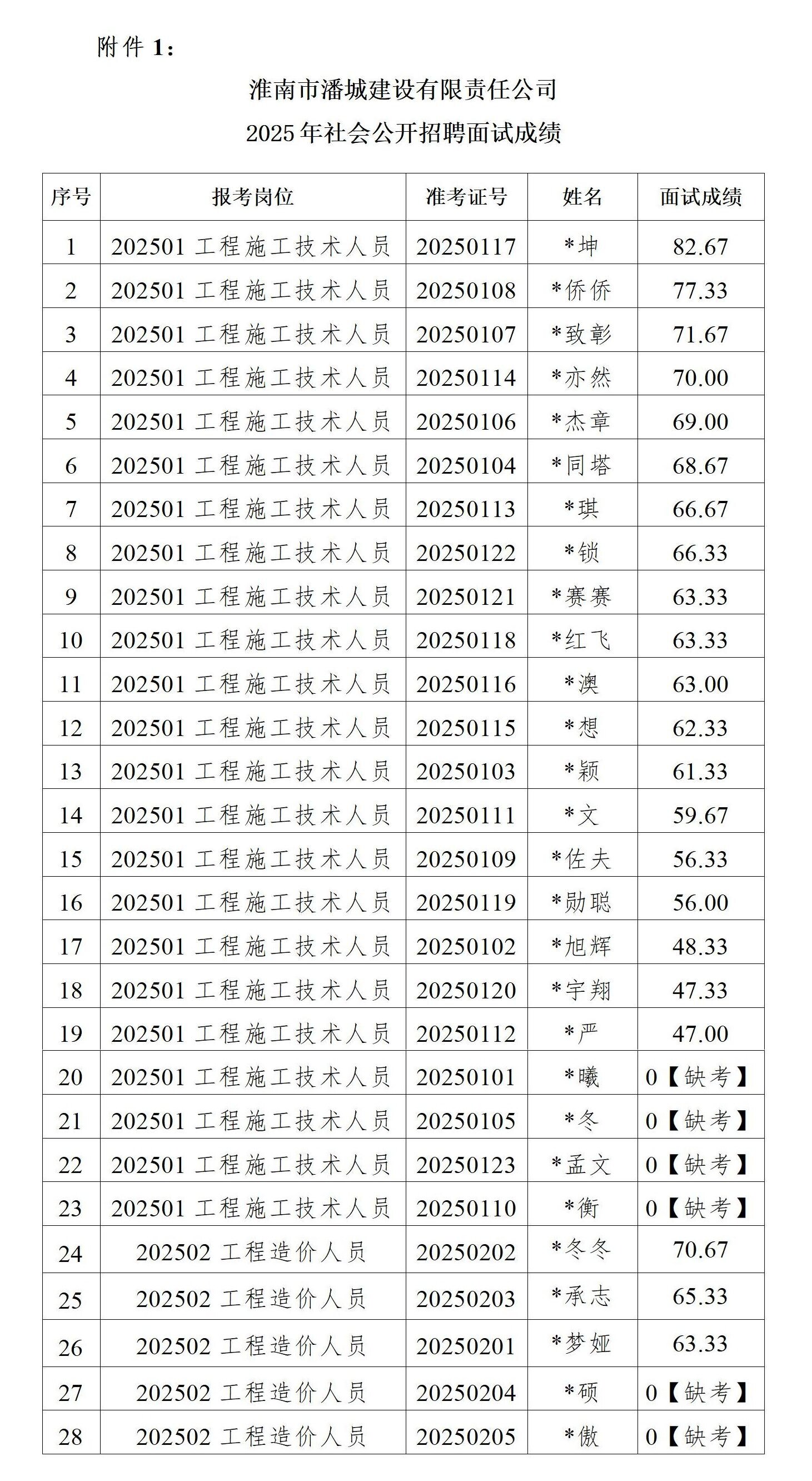 附件 1：

淮南市潘城建设有限责任公司
2025 年社会公开招聘面试成绩

| 序号 | 报考岗位 | 准考证号 | 姓名 | 面试成绩 |
|---|---|---|---|---|
| 1 | 202501 工程施工技术人员 | 20250117 | *坤 | 82.67 |
| 2 | 202501 工程施工技术人员 | 20250108 | *侨侨 | 77.33 |
| 3 | 202501 工程施工技术人员 | 20250107 | *致彰 | 71.67 |
| 4 | 202501 工程施工技术人员 | 20250114 | *亦然 | 70.00 |
| 5 | 202501 工程施工技术人员 | 20250106 | *杰章 | 69.00 |
| 6 | 202501 工程施工技术人员 | 20250104 | *同塔 | 68.67 |
| 7 | 202501 工程施工技术人员 | 20250113 | *琪 | 66.67 |
| 8 | 202501 工程施工技术人员 | 20250122 | *锁 | 66.33 |
| 9 | 202501 工程施工技术人员 | 20250121 | *赛赛 | 63.33 |
| 10 | 202501 工程施工技术人员 | 20250118 | *红飞 | 63.33 |
| 11 | 202501 工程施工技术人员 | 20250116 | *澳 | 63.00 |
| 12 | 202501 工程施工技术人员 | 20250115 | *想 | 62.33 |
| 13 | 202501 工程施工技术人员 | 20250103 | *颖 | 61.33 |
| 14 | 202501 工程施工技术人员 | 20250111 | *文 | 59.67 |
| 15 | 202501 工程施工技术人员 | 20250109 | *佐夫 | 56.33 |
| 16 | 202501 工程施工技术人员 | 20250119 | *勋聪 | 56.00 |
| 17 | 202501 工程施工技术人员 | 20250102 | *旭辉 | 48.33 |
| 18 | 202501 工程施工技术人员 | 20250120 | *宇翔 | 47.33 |
| 19 | 202501 工程施工技术人员 | 20250112 | *严 | 47.00 |
| 20 | 202501 工程施工技术人员 | 20250101 | *曦 | 0【缺考】 |
| 21 | 202501 工程施工技术人员 | 20250105 | *冬 | 0【缺考】 |
| 22 | 202501 工程施工技术人员 | 20250123 | *孟文 | 0【缺考】 |
| 23 | 202501 工程施工技术人员 | 20250110 | *衡 | 0【缺考】 |
| 24 | 202502 工程造价人员 | 20250202 | *冬冬 | 70.67 |
| 25 | 202502 工程造价人员 | 20250203 | *承志 | 65.33 |
| 26 | 202502 工程造价人员 | 20250201 | *梦娅 | 63.33 |
| 27 | 202502 工程造价人员 | 20250204 | *硕 | 0【缺考】 |
| 28 | 202502 工程造价人员 | 20250205 | *傲 | 0【缺考】 |